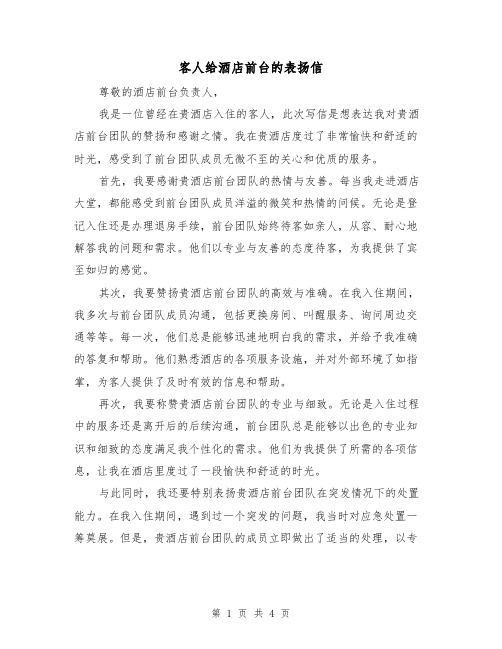 客人给酒店前台的表扬信

尊敬的酒店前台负责人，

我是一位曾经在贵酒店入住的客人，此次写信是想表达我对贵酒店前台团队的赞扬和感谢之情。我在贵酒店度过了非常愉快和舒适的时光，感受到了前台团队成员无微不至的关心和优质的服务。

首先，我要感谢贵酒店前台团队的热情与友善。每当我走进酒店大堂，都能感受到前台团队成员洋溢的微笑和热情的问候。无论是登记入住还是办理退房手续，前台团队始终待客如亲人，从容、耐心地解答我的问题和需求。他们以专业与友善的态度待客，为我提供了宾至如归的感觉。

其次，我要赞扬贵酒店前台团队的高效与准确。在我入住期间，我多次与前台团队成员沟通，包括更换房间、叫醒服务、询问周边交通等等。每一次，他们总是能够迅速地明白我的需求，并给予我准确的答复和帮助。他们熟悉酒店的各项服务设施，并对外部环境了如指掌，为客人提供了及时有效的信息和帮助。

再次，我要称赞贵酒店前台团队的专业与细致。无论是入住过程中的服务还是离开后的后续沟通，前台团队总是能够以出色的专业知识和细致的态度满足我个性化的需求。他们为我提供了所需的各项信息，让我在酒店里度过了一段愉快和舒适的时光。

与此同时，我还要特别表扬贵酒店前台团队在突发情况下的处置能力。在我入住期间，遇到过一个突发的问题，我当时对应急处置一筹莫展。但是，贵酒店前台团队的成员立即做出了适当的处理，以专

第 1 页 共 4 页